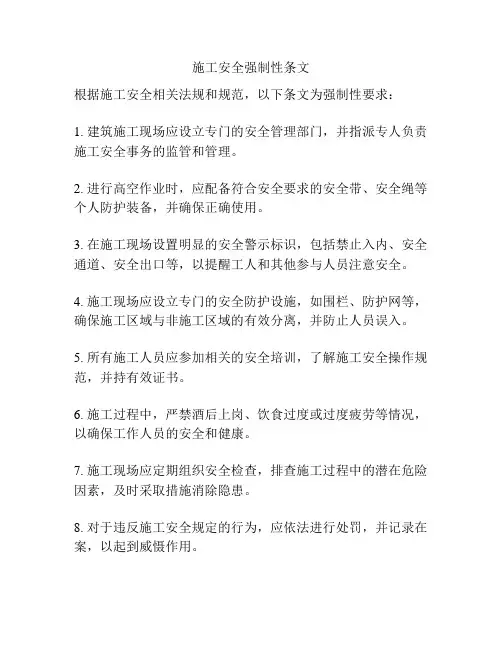 施工安全强制性条文

根据施工安全相关法规和规范，以下条文为强制性要求：

1. 建筑施工现场应设立专门的安全管理部门，并指派专人负责施工安全事务的监管和管理。

2. 进行高空作业时，应配备符合安全要求的安全带、安全绳等个人防护装备，并确保正确使用。

3. 在施工现场设置明显的安全警示标识，包括禁止入内、安全通道、安全出口等，以提醒工人和其他参与人员注意安全。

4. 施工现场应设立专门的安全防护设施，如围栏、防护网等，确保施工区域与非施工区域的有效分离，并防止人员误入。

5. 所有施工人员应参加相关的安全培训，了解施工安全操作规范，并持有效证书。

6. 施工过程中，严禁酒后上岗、饮食过度或过度疲劳等情况，以确保工作人员的安全和健康。

7. 施工现场应定期组织安全检查，排查施工过程中的潜在危险因素，及时采取措施消除隐患。

8. 对于违反施工安全规定的行为，应依法进行处罚，并记录在案，以起到威慑作用。